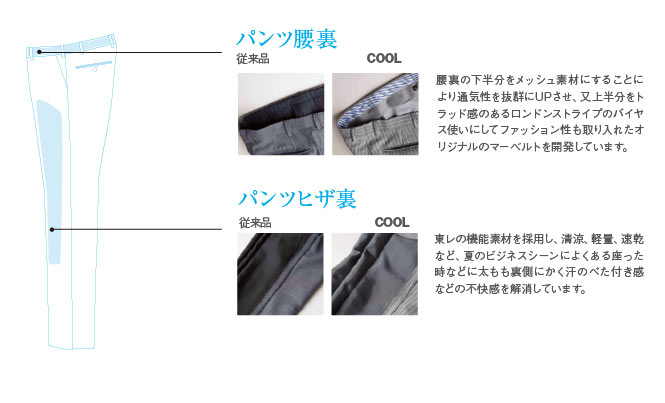 パンツ腰裏

従来品

COOL

腰裏の下半分をメッシュ素材にすることにより通気性を抜群にUPさせ、又上半分をトラッド感のあるロンドンストライプのバイヤス使いにしてファッション性も取り入れたオリジナルのマーベルトを開発しています。

パンツヒザ裏

従来品

COOL

東レの機能素材を採用し、清涼、軽量、速乾など、夏のビジネスシーンによくある座った時などに太もも裏側にかく汗のべた付き感などの不快感を解消しています。